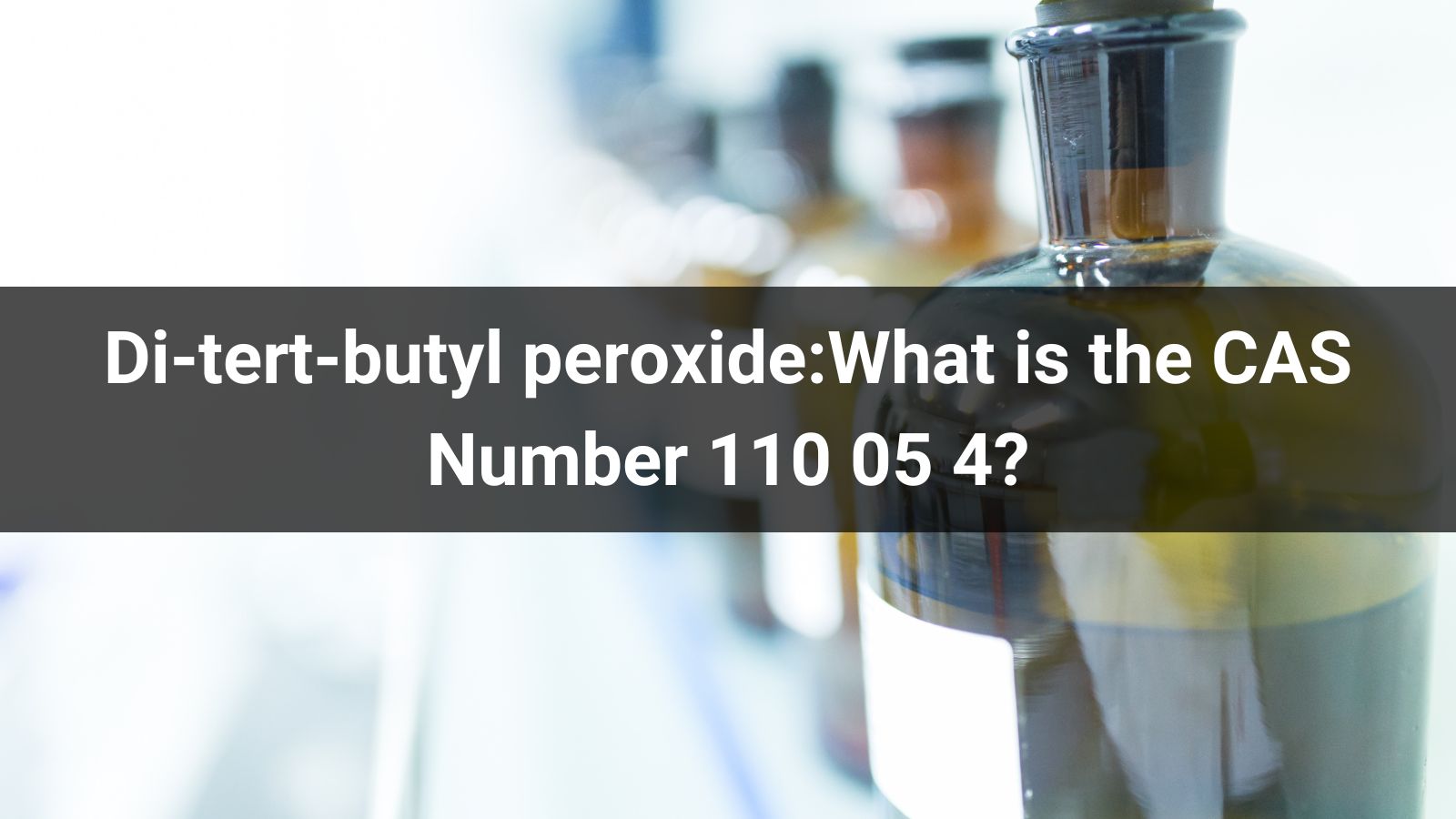 Di-tert-butyl peroxide:What is the CAS Number 110 05 4?